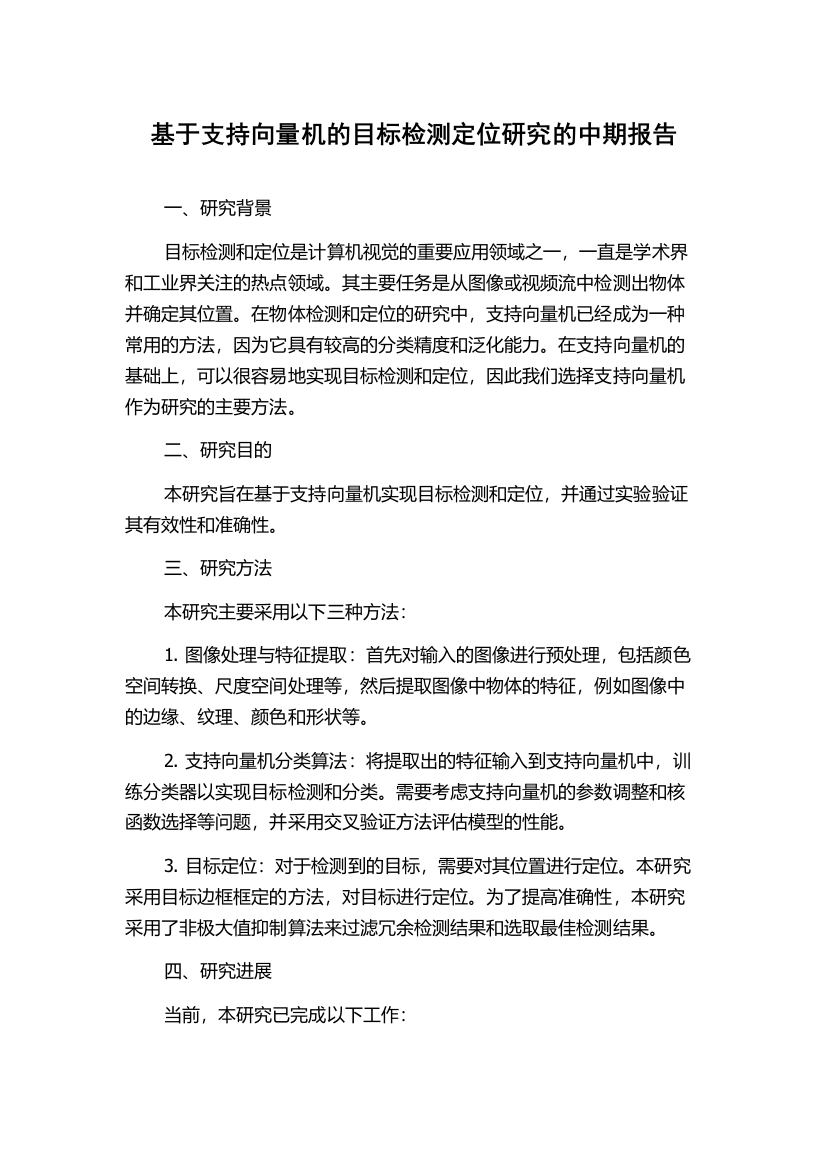 基于支持向量机的目标检测定位研究的中期报告

一、研究背景

目标检测和定位是计算机视觉的重要应用领域之一，一直是学术界和工业界关注的热点领域。其主要任务是从图像或视频流中检测出物体并确定其位置。在物体检测和定位的研究中，支持向量机已经成为一种常用的方法，因为它具有较高的分类精度和泛化能力。在支持向量机的基础上，可以很容易地实现目标检测和定位，因此我们选择支持向量机作为研究的主要方法。

二、研究目的

本研究旨在基于支持向量机实现目标检测和定位，并通过实验验证其有效性和准确性。

三、研究方法

本研究主要采用以下三种方法：

1. 图像处理与特征提取：首先对输入的图像进行预处理，包括颜色空间转换、尺度空间处理等，然后提取图像中物体的特征，例如图像中的边缘、纹理、颜色和形状等。

2. 支持向量机分类算法：将提取出的特征输入到支持向量机中，训练分类器以实现目标检测和分类。需要考虑支持向量机的参数调整和核函数选择等问题，并采用交叉验证方法评估模型的性能。

3. 目标定位：对于检测到的目标，需要对其位置进行定位。本研究采用目标边框框定的方法，对目标进行定位。为了提高准确性，本研究采用了非极大值抑制算法来过滤冗余检测结果和选取最佳检测结果。

四、研究进展

当前，本研究已完成以下工作：